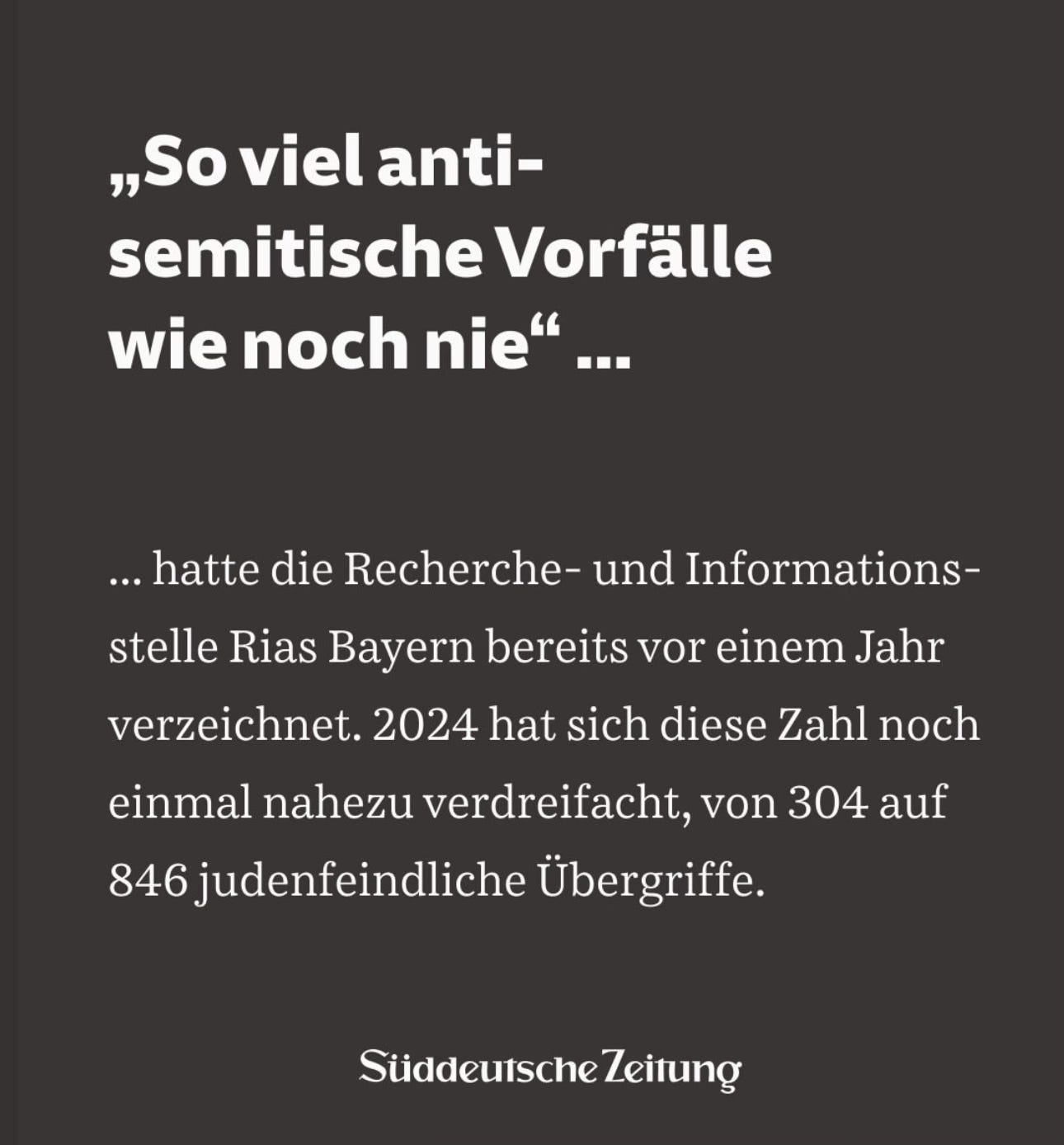 „So viel antisemitische Vorfälle wie noch nie“ …

… hatte die Recherche- und Informationsstelle Rias Bayern bereits vor einem Jahr verzeichnet. 2024 hat sich diese Zahl noch einmal nahezu verdreifacht, von 304 auf 846 judenfeindliche Übergriffe.

Süddeutsche Zeitung